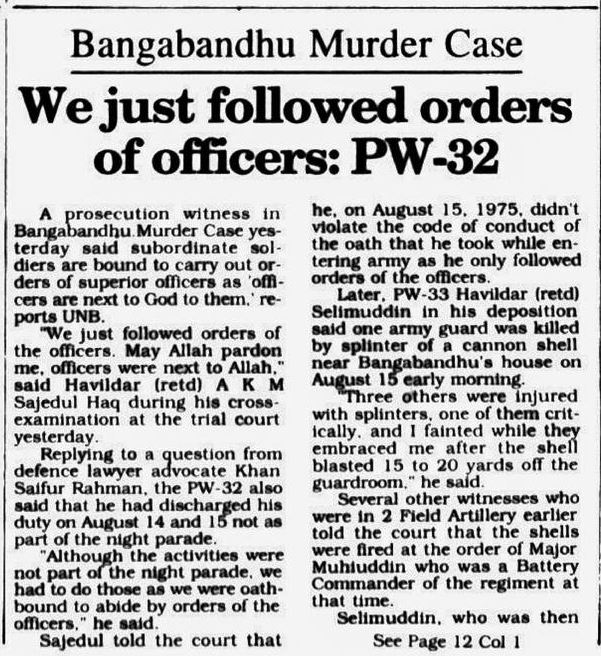 Bangabandhu Murder Case

We just followed orders of officers: PW-32

A prosecution witness in Bangabandhu Murder Case yesterday said subordinate soldiers are bound to carry out orders of superior officers as 'officers are next to God to them,' reports UNB.

"We just followed orders of the officers. May Allah pardon me, officers were next to Allah," said Havildar (retd) A K M Sajedul Haq during his cross-examination at the trial court yesterday.

Replying to a question from defence lawyer advocate Khan Saifur Rahman, the PW-32 also said that he had discharged his duty on August 14 and 15 not as part of the night parade.

"Although the activities were not part of the night parade, we had to do those as we were oath-bound to abide by orders of the officers," he said.

Sajedul told the court that he, on August 15, 1975, didn't violate the code of conduct of the oath that he took while entering army as he only followed orders of the officers.

Later, PW-33 Havildar (retd) Selimuddin in his deposition said one army guard was killed by splinter of a cannon shell near Bangabandhu's house on August 15 early morning.

"Three others were injured with splinters, one of them critically, and I fainted while they embraced me after the shell blasted 15 to 20 yards off the guardroom," he said.

Several other witnesses who were in 2 Field Artillery earlier told the court that the shells were fired at the order of Major Muhiuddin who was a Battery Commander of the regiment at that time.

Selimuddin, who was then

See Page 12 Col 1